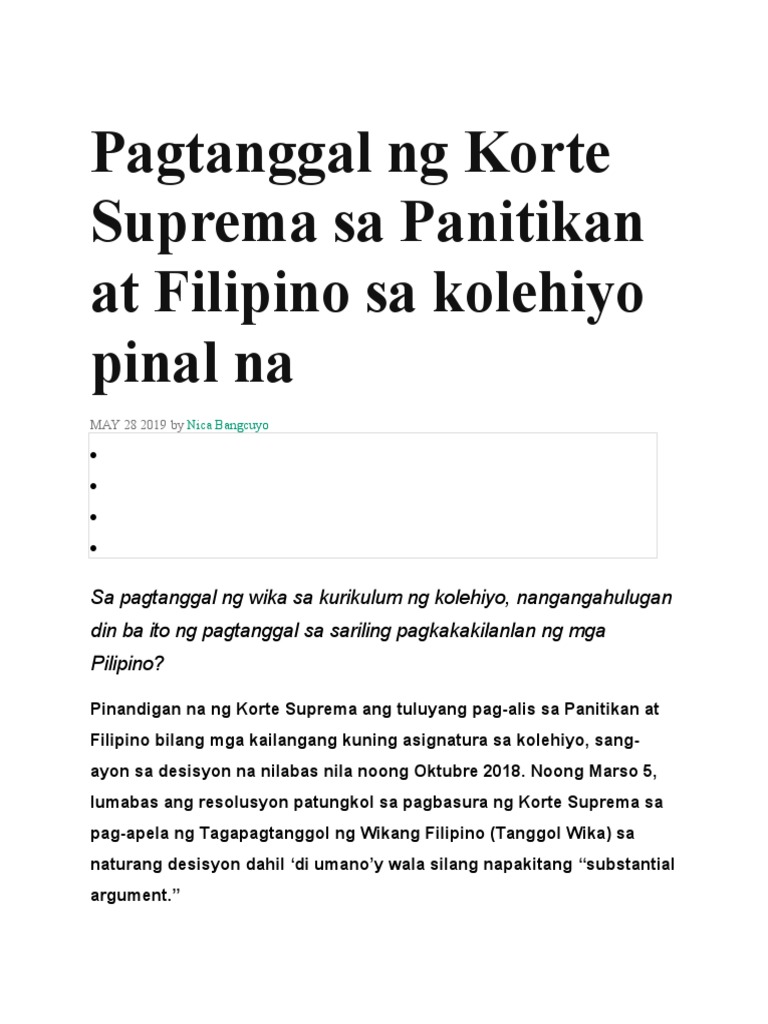 Pagtanggal ng Korte Suprema sa Panitikan at Filipino sa kolehiyo pinal na

MAY 28 2019 by Nica Bangcuyo

•
•
•
•

Sa pagtanggal ng wika sa kurikulum ng kolehiyo, nangangahulugan din ba ito ng pagtanggal sa sariling pagkakakilanlan ng mga Pilipino?

Pinandigan na ng Korte Suprema ang tuluyang pag-alis sa Panitikan at Filipino bilang mga kailangang kuning asignatura sa kolehiyo, sang-ayon sa desisyon na nilabas nila noong Oktubre 2018. Noong Marso 5, lumabas ang resolusyon patungkol sa pagbasura ng Korte Suprema sa pag-apela ng Tagapagtanggol ng Wikang Filipino (Tanggol Wika) sa naturang desisyon dahil 'di umano'y wala silang napakitang "substantial argument."